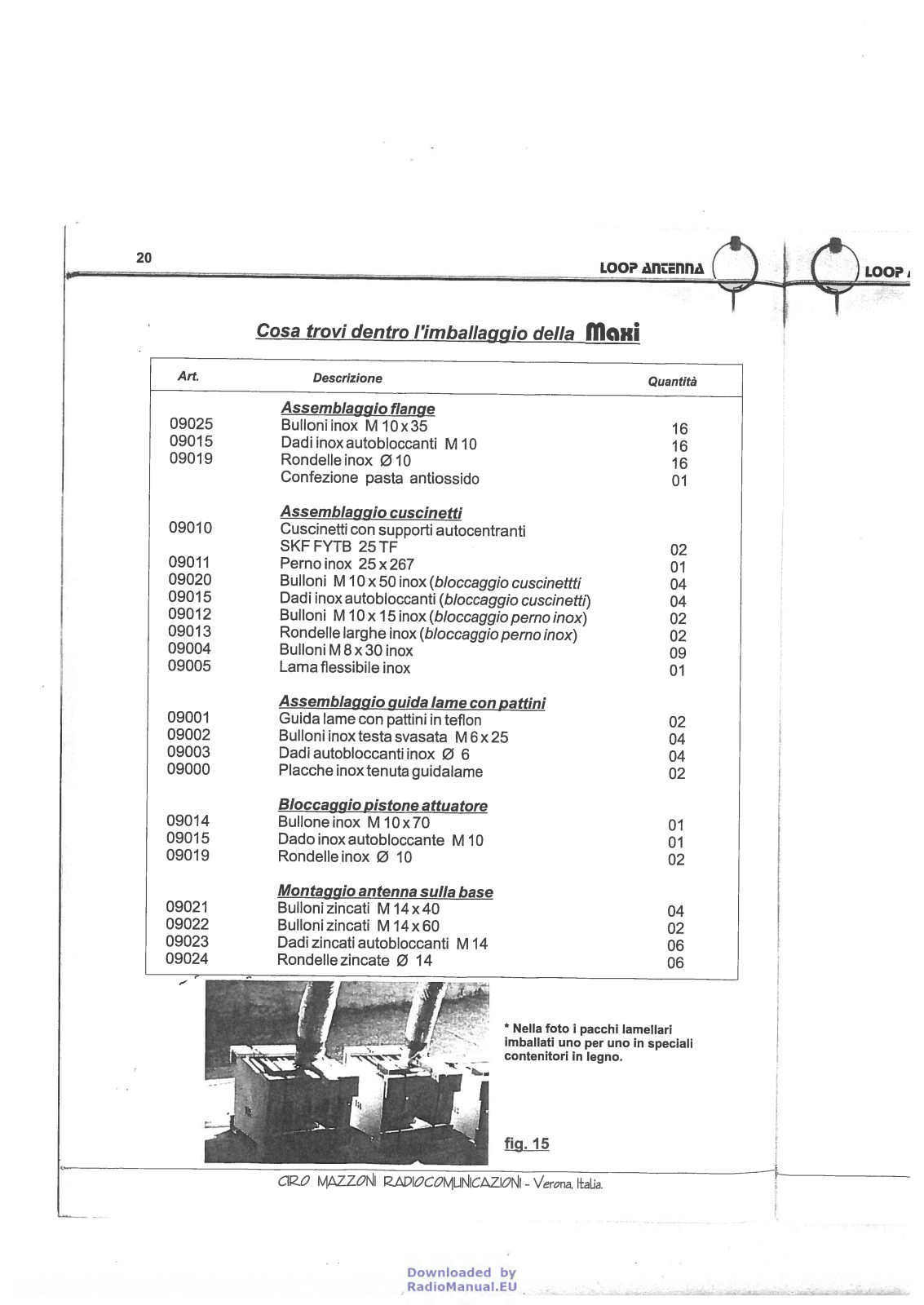 20

LOOP ANTENNA

LOOP

Cosa trovi dentro l'imballaggio della Maxi

| Art. | Descrizione | Quantità |
|---|---|---|
| | Assemblaggio flange | |
| 09025 | Bulloni inox M 10 x 35 | 16 |
| 09015 | Dadi inox autobloccanti M 10 | 16 |
| 09019 | Rondelle inox Ø 10 | 16 |
| | Confezione pasta antiossido | 01 |
| | Assemblaggio cuscinetti | |
| 09010 | Cuscinetti con supporti autocentranti SKF FYTB 25 TF | 02 |
| 09011 | Perno inox 25 x 267 | 01 |
| 09020 | Bulloni M 10 x 50 inox (bloccaggio cuscinettti | 04 |
| 09015 | Dadi inox autobloccanti (bloccaggio cuscinetti) | 04 |
| 09012 | Bulloni M 10 x 15 inox (bloccaggio perno inox) | 02 |
| 09013 | Rondelle larghe inox (bloccaggio perno inox) | 02 |
| 09004 | Bulloni M 8 x 30 inox | 09 |
| 09005 | Lama flessibile inox | 01 |
| | Assemblaggio guida lame con pattini | |
| 09001 | Guida lame con pattini in teflon | 02 |
| 09002 | Bulloni inox testa svasata M 6 x 25 | 04 |
| 09003 | Dadi autobloccanti inox Ø 6 | 04 |
| 09000 | Placche inox tenuta guidalame | 02 |
| | Bloccaggio pistone attuatore | |
| 09014 | Bullone inox M 10 x 70 | 01 |
| 09015 | Dado inox autobloccante M 10 | 01 |
| 09019 | Rondelle inox Ø 10 | 02 |
| | Montaggio antenna sulla base | |
| 09021 | Bulloni zincati M 14 x 40 | 04 |
| 09022 | Bulloni zincati M 14 x 60 | 02 |
| 09023 | Dadi zincati autobloccanti M 14 | 06 |
| 09024 | Rondelle zincate Ø 14 | 06 |

* Nella foto i pacchi lamellari imballati uno per uno in speciali contenitori in legno.

fig. 15

CIRO MAZZONI RADIOCOMUNICAZIONI - Verona, Italia.

Downloaded by RadioManual.EU